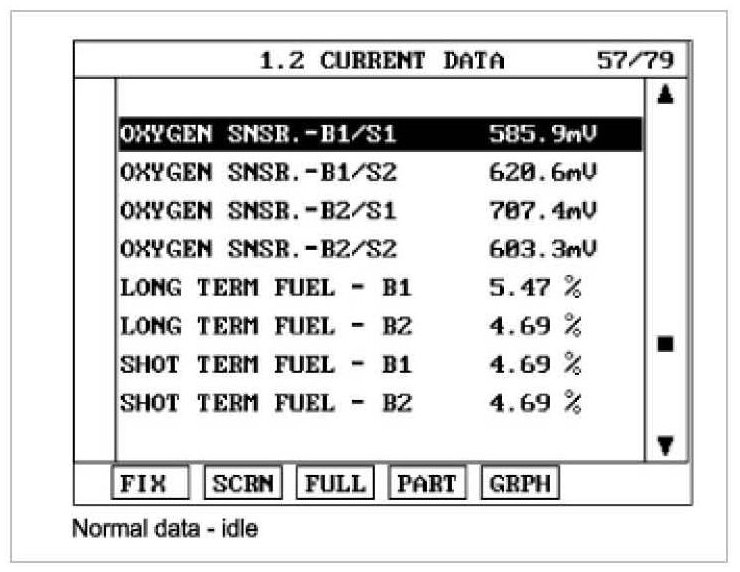 1.2 CURRENT DATA 57/79

| | |
|---|---|
| OXYGEN SNSR.-B1/S1 | 585.9mV |
| OXYGEN SNSR.-B1/S2 | 620.6mV |
| OXYGEN SNSR.-B2/S1 | 707.4mV |
| OXYGEN SNSR.-B2/S2 | 603.3mV |
| LONG TERM FUEL - B1 | 5.47 % |
| LONG TERM FUEL - B2 | 4.69 % |
| SHOT TERM FUEL - B1 | 4.69 % |
| SHOT TERM FUEL - B2 | 4.69 % |

FIX SCRN FULL PART GRPH

Normal data - idle